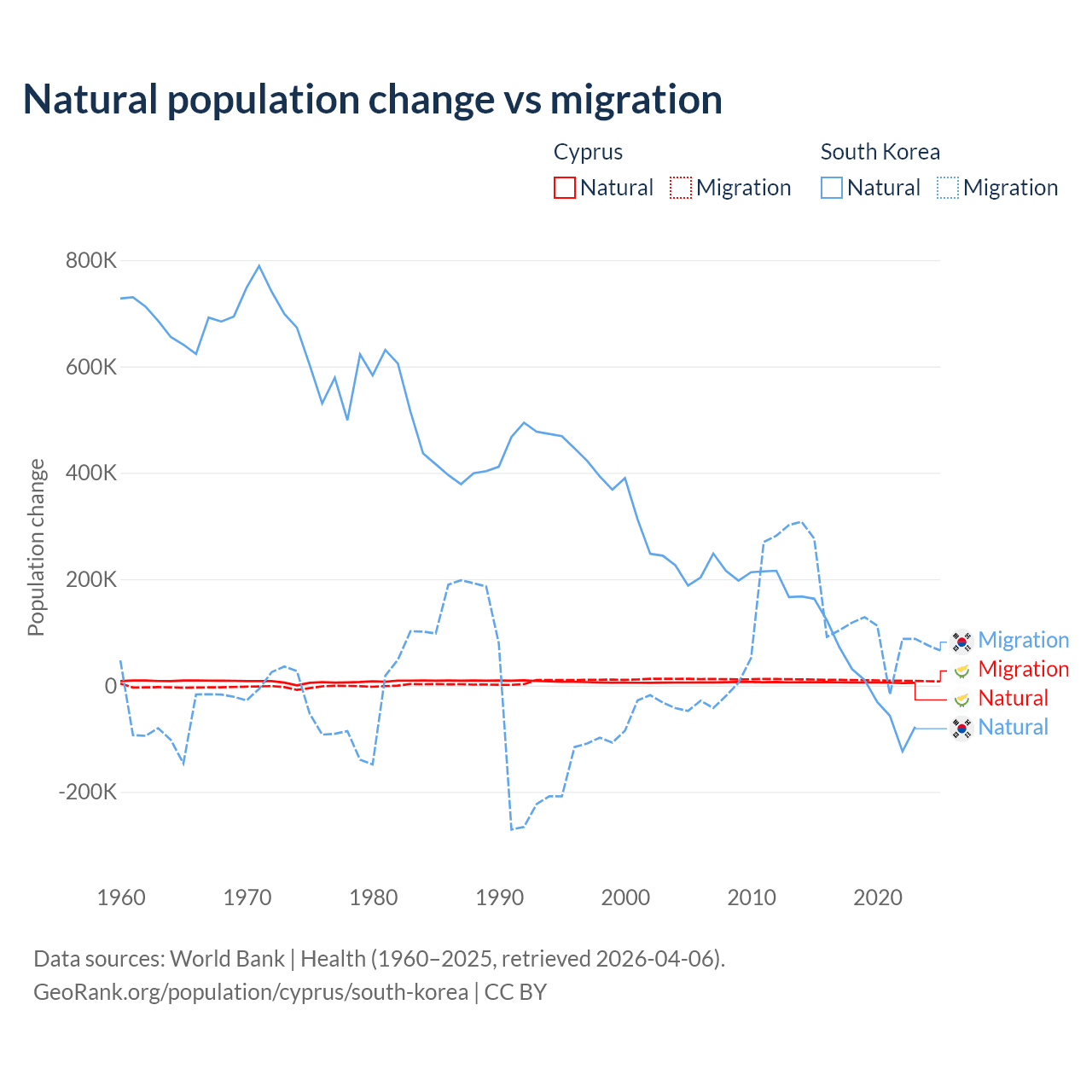 Natural population change vs migration

Cyprus
Natural Migration

South Korea
Natural Migration

Population change

800K
600K
400K
200K
0
-200K

1960
1970
1980
1990
2000
2010
2020

Migration
Migration
Natural
Natural

Data sources: World Bank | Health (1960–2025, retrieved 2026-04-06).
GeoRank.org/population/cyprus/south-korea | CC BY